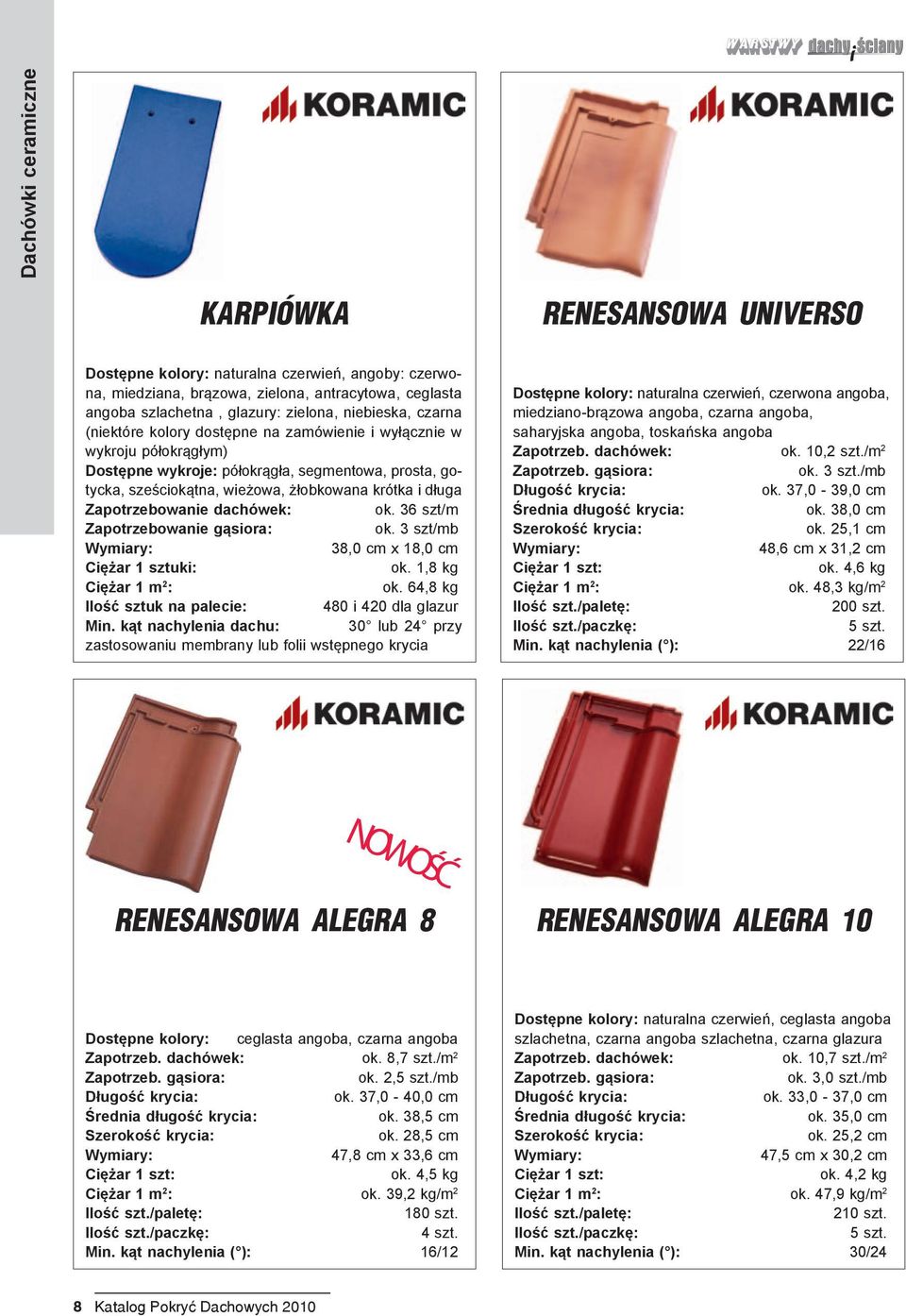 Dachówki ceramiczne

WARSTWY dachy i ściany

KORAMIC

KARPIÓWKA

Dostępne kolory: naturalna czerwień, angoby: czerwona, miedziana, brązowa, zielona, antracytowa, ceglasta angoba szlachetna , glazury: zielona, niebieska, czarna (niektóre kolory dostępne na zamówienie i wyłącznie w wykroju półokrągłym)
Dostępne wykroje: półokrągła, segmentowa, prosta, gotycka, sześciokątna, wieżowa, żłobkowana krótka i długa
Zapotrzebowanie dachówek: ok. 36 szt/m
Zapotrzebowanie gąsiora: ok. 3 szt/mb
Wymiary: 38,0 cm x 18,0 cm
Ciężar 1 sztuki: ok. 1,8 kg
Ciężar 1 m$^2$: ok. 64,8 kg
Ilość sztuk na palecie: 480 i 420 dla glazur
Min. kąt nachylenia dachu: 30° lub 24° przy zastosowaniu membrany lub folii wstępnego krycia

KORAMIC

RENESANSOWA UNIVERSO

Dostępne kolory: naturalna czerwień, czerwona angoba, miedziano-brązowa angoba, czarna angoba, saharyjska angoba, toskańska angoba
Zapotrzeb. dachówek: ok. 10,2 szt./m$^2$
Zapotrzeb. gąsiora: ok. 3 szt./mb
Długość krycia: ok. 37,0 - 39,0 cm
Średnia długość krycia: ok. 38,0 cm
Szerokość krycia: ok. 25,1 cm
Wymiary: 48,6 cm x 31,2 cm
Ciężar 1 szt: ok. 4,6 kg
Ciężar 1 m$^2$: ok. 48,3 kg/m$^2$
Ilość szt./paletę: 200 szt.
Ilość szt./paczkę: 5 szt.
Min. kąt nachylenia (°): 22/16

KORAMIC

NOWOŚĆ

RENESANSOWA ALEGRA 8

Dostępne kolory: ceglasta angoba, czarna angoba
Zapotrzeb. dachówek: ok. 8,7 szt./m$^2$
Zapotrzeb. gąsiora: ok. 2,5 szt./mb
Długość krycia: ok. 37,0 - 40,0 cm
Średnia długość krycia: ok. 38,5 cm
Szerokość krycia: ok. 28,5 cm
Wymiary: 47,8 cm x 33,6 cm
Ciężar 1 szt: ok. 4,5 kg
Ciężar 1 m$^2$: ok. 39,2 kg/m$^2$
Ilość szt./paletę: 180 szt.
Ilość szt./paczkę: 4 szt.
Min. kąt nachylenia (°): 16/12

KORAMIC

RENESANSOWA ALEGRA 10

Dostępne kolory: naturalna czerwień, ceglasta angoba szlachetna, czarna angoba szlachetna, czarna glazura
Zapotrzeb. dachówek: ok. 10,7 szt./m$^2$
Zapotrzeb. gąsiora: ok. 3,0 szt./mb
Długość krycia: ok. 33,0 - 37,0 cm
Średnia długość krycia: ok. 35,0 cm
Szerokość krycia: ok. 25,2 cm
Wymiary: 47,5 cm x 30,2 cm
Ciężar 1 szt: ok. 4,2 kg
Ciężar 1 m$^2$: ok. 47,9 kg/m$^2$
Ilość szt./paletę: 210 szt.
Ilość szt./paczkę: 5 szt.
Min. kąt nachylenia (°): 30/24

8 Katalog Pokryć Dachowych 2010